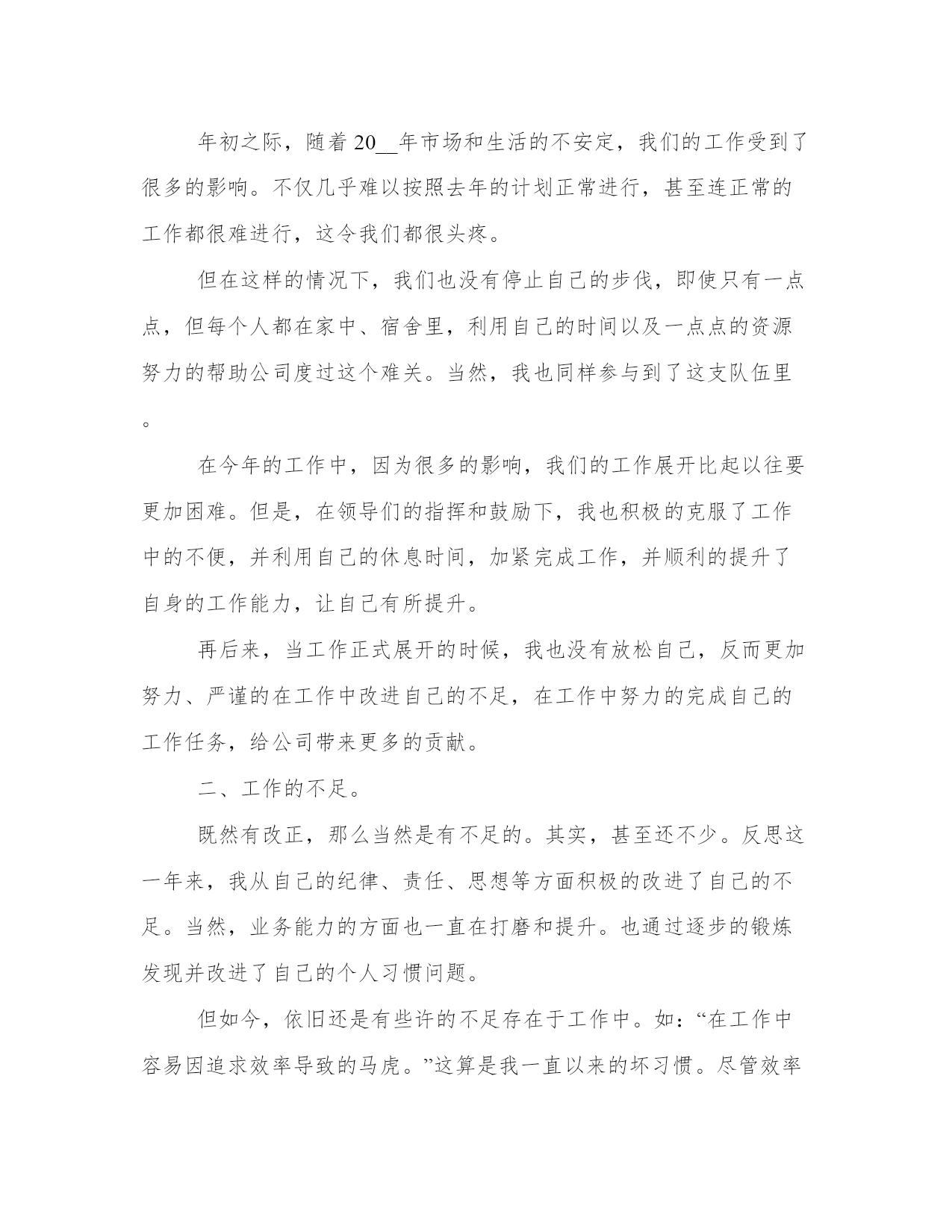 年初之际，随着20__年市场和生活的不安定，我们的工作受到了很多的影响。不仅几乎难以按照去年的计划正常进行，甚至连正常的工作都很难进行，这令我们都很头疼。

但在这样的情况下，我们也没有停止自己的步伐，即使只有一点点，但每个人都在家中、宿舍里，利用自己的时间以及一点点的资源努力的帮助公司度过这个难关。当然，我也同样参与到了这支队伍里。

在今年的工作中，因为很多的影响，我们的工作展开比起以往要更加困难。但是，在领导们的指挥和鼓励下，我也积极的克服了工作中的不便，并利用自己的休息时间，加紧完成工作，并顺利的提升了自身的工作能力，让自己有所提升。

再后来，当工作正式展开的时候，我也没有放松自己，反而更加努力、严谨的在工作中改进自己的不足，在工作中努力的完成自己的工作任务，给公司带来更多的贡献。

二、工作的不足。

既然有改正，那么当然是有不足的。其实，甚至还不少。反思这一年来，我从自己的纪律、责任、思想等方面积极的改进了自己的不足。当然，业务能力的方面也一直在打磨和提升。也通过逐步的锻炼发现并改进了自己的个人习惯问题。

但如今，依旧还是有些许的不足存在于工作中。如：“在工作中容易因追求效率导致的马虎。”这算是我一直以来的坏习惯。尽管效率